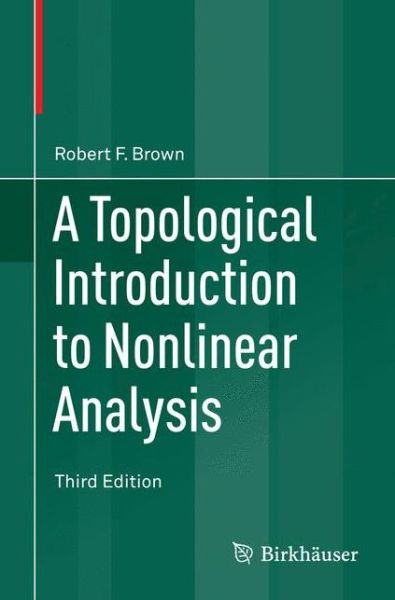 Robert F. Brown

A Topological Introduction to Nonlinear Analysis

Third Edition

Birkhäuser